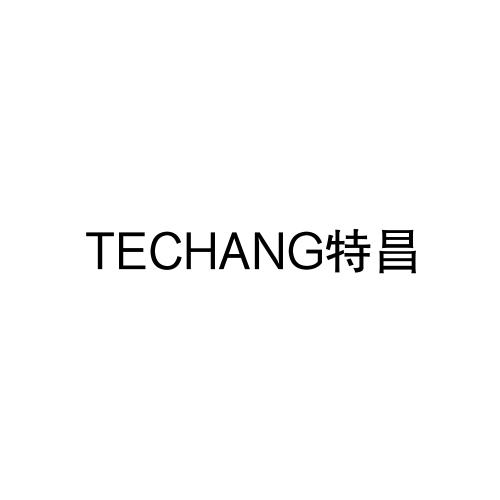 TECHANG特昌